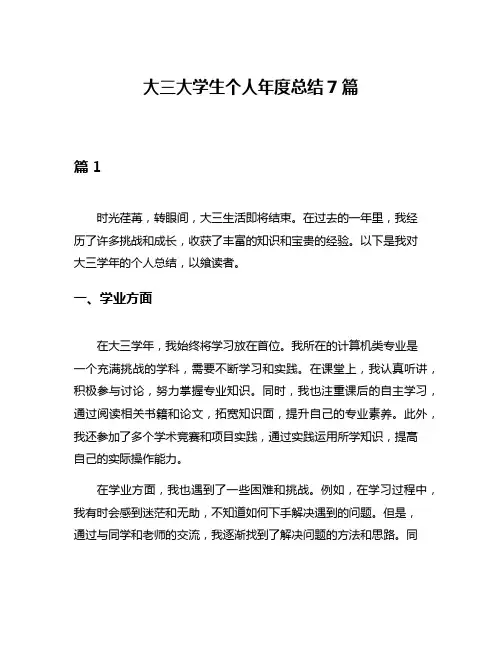 大三大学生个人年度总结7篇

篇1

时光荏苒，转眼间，大三生活即将结束。在过去的一年里，我经历了许多挑战和成长，收获了丰富的知识和宝贵的经验。以下是我对大三学年的个人总结，以飨读者。

一、学业方面

在大三学年，我始终将学习放在首位。我所在的计算机类专业是一个充满挑战的学科，需要不断学习和实践。在课堂上，我认真听讲，积极参与讨论，努力掌握专业知识。同时，我也注重课后的自主学习，通过阅读相关书籍和论文，拓宽知识面，提升自己的专业素养。此外，我还参加了多个学术竞赛和项目实践，通过实践运用所学知识，提高自己的实际操作能力。

在学业方面，我也遇到了一些困难和挑战。例如，在学习过程中，我有时会感到迷茫和无助，不知道如何下手解决遇到的问题。但是，通过与同学和老师的交流，我逐渐找到了解决问题的方法和思路。同